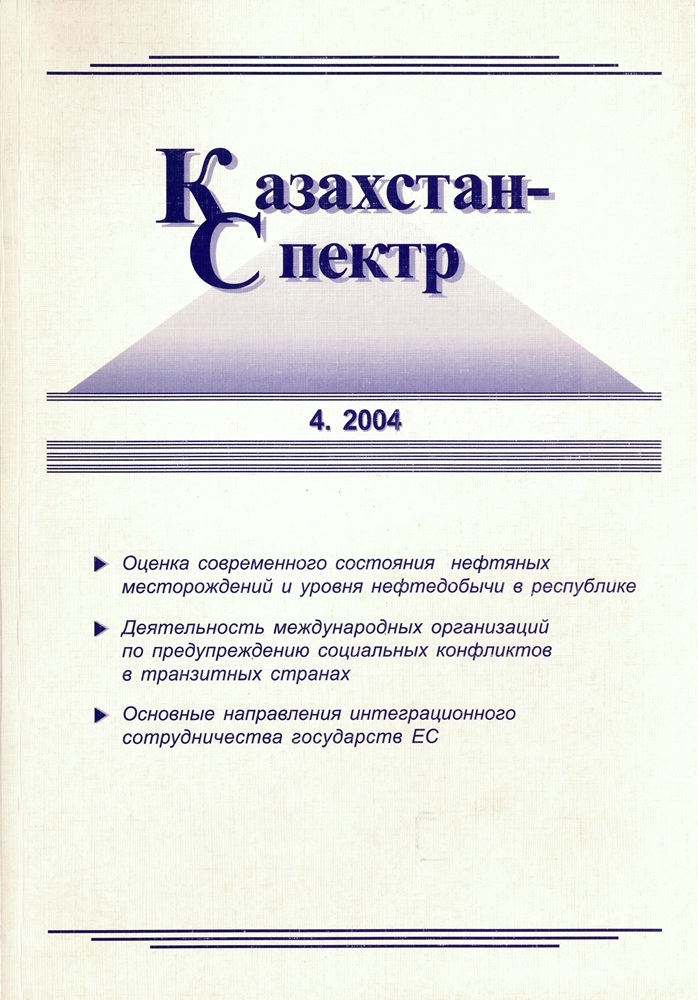 Казахстан-
Спектр

4. 2004

▶ Оценка современного состояния нефтяных месторождений и уровня нефтедобычи в республике

▶ Деятельность международных организаций по предупреждению социальных конфликтов в транзитных странах

▶ Основные направления интеграционного сотрудничества государств ЕС